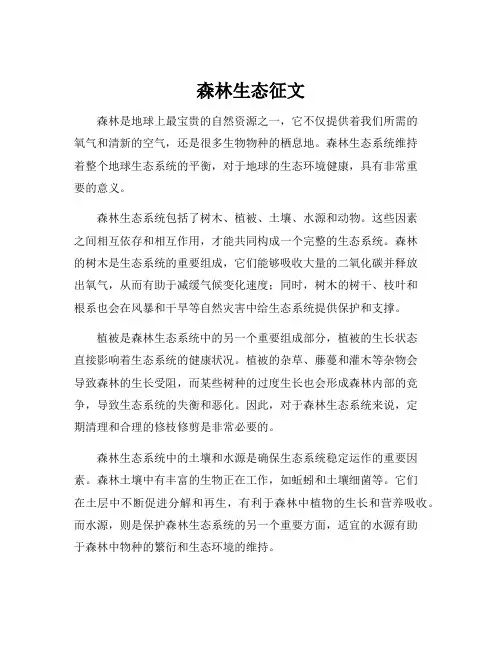 森林生态征文

森林是地球上最宝贵的自然资源之一，它不仅提供着我们所需的氧气和清新的空气，还是很多生物物种的栖息地。森林生态系统维持着整个地球生态系统的平衡，对于地球的生态环境健康，具有非常重要的意义。

森林生态系统包括了树木、植被、土壤、水源和动物。这些因素之间相互依存和相互作用，才能共同构成一个完整的生态系统。森林的树木是生态系统的重要组成，它们能够吸收大量的二氧化碳并释放出氧气，从而有助于减缓气候变化速度；同时，树木的树干、枝叶和根系也会在风暴和干旱等自然灾害中给生态系统提供保护和支撑。

植被是森林生态系统中的另一个重要组成部分，植被的生长状态直接影响着生态系统的健康状况。植被的杂草、藤蔓和灌木等杂物会导致森林的生长受阻，而某些树种的过度生长也会形成森林内部的竞争，导致生态系统的失衡和恶化。因此，对于森林生态系统来说，定期清理和合理的修枝修剪是非常必要的。

森林生态系统中的土壤和水源是确保生态系统稳定运作的重要因素。森林土壤中有丰富的生物正在工作，如蚯蚓和土壤细菌等。它们在土层中不断促进分解和再生，有利于森林中植物的生长和营养吸收。而水源，则是保护森林生态系统的另一个重要方面，适宜的水源有助于森林中物种的繁衍和生态环境的维持。